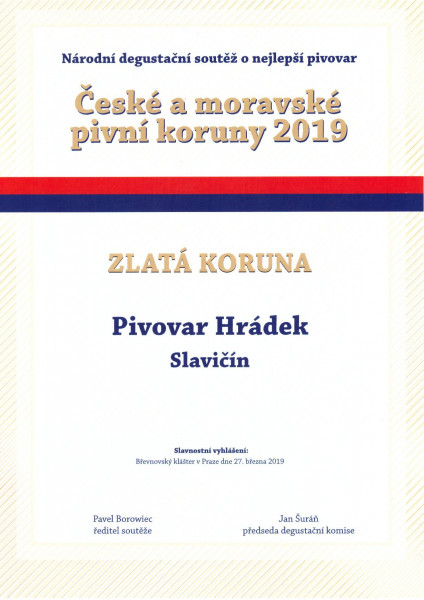 Národní degustační soutěž o nejlepší pivovar

České a moravské pivní koruny 2019

ZLATÁ KORUNA

Pivovar Hrádek

Slavičín

Slavnostní vyhlášení:
Břevnovský klášter v Praze dne 27. března 2019

Pavel Borowiec
ředitel soutěže

Jan Šuráň
předseda degustační komise